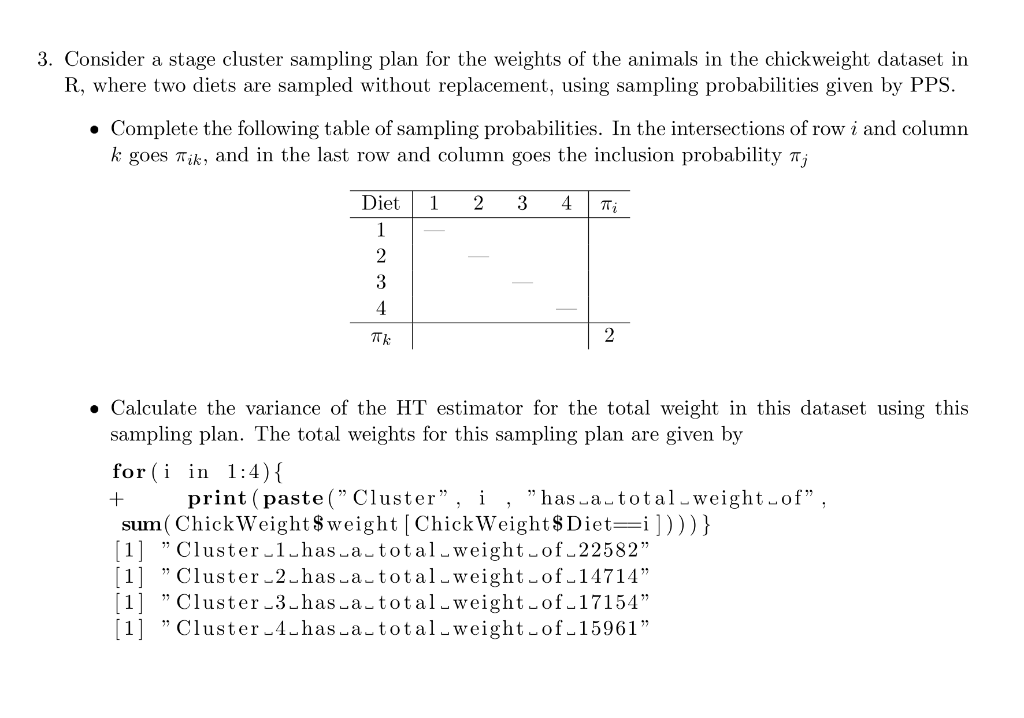 3. Consider a stage cluster sampling plan for the weights of the animals in the chickweight dataset in R, where two diets are sampled without replacement, using sampling probabilities given by PPS.

• Complete the following table of sampling probabilities. In the intersections of row $i$ and column $k$ goes $\pi_{ik}$, and in the last row and column goes the inclusion probability $\pi_j$

| Diet | 1 | 2 | 3 | 4 | $\pi_i$ |
|---|---|---|---|---|---|
| 1 | — | | | | |
| 2 | | — | | | |
| 3 | | | — | | |
| 4 | | | | — | |
| $\pi_k$ | | | | | 2 |

• Calculate the variance of the HT estimator for the total weight in this dataset using this sampling plan. The total weights for this sampling plan are given by

for(i in 1:4){
+ print(paste("Cluster", i , "has␣a␣total␣weight␣of",
sum(ChickWeight$weight[ChickWeight$Diet==i])))}
[1] "Cluster␣1␣has␣a␣total␣weight␣of␣22582"
[1] "Cluster␣2␣has␣a␣total␣weight␣of␣14714"
[1] "Cluster␣3␣has␣a␣total␣weight␣of␣17154"
[1] "Cluster␣4␣has␣a␣total␣weight␣of␣15961"